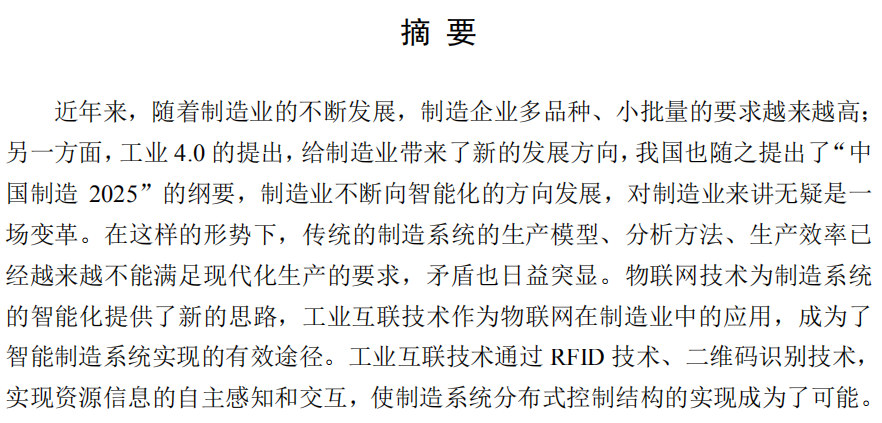 摘 要

近年来，随着制造业的不断发展，制造企业多品种、小批量的要求越来越高；另一方面，工业 4.0 的提出，给制造业带来了新的发展方向，我国也随之提出了“中国制造 2025”的纲要，制造业不断向智能化的方向发展，对制造业来讲无疑是一场变革。在这样的形势下，传统的制造系统的生产模型、分析方法、生产效率已经越来越不能满足现代化生产的要求，矛盾也日益突显。物联网技术为制造系统的智能化提供了新的思路，工业互联技术作为物联网在制造业中的应用，成为了智能制造系统实现的有效途径。工业互联技术通过 RFID 技术、二维码识别技术，实现资源信息的自主感知和交互，使制造系统分布式控制结构的实现成为了可能。